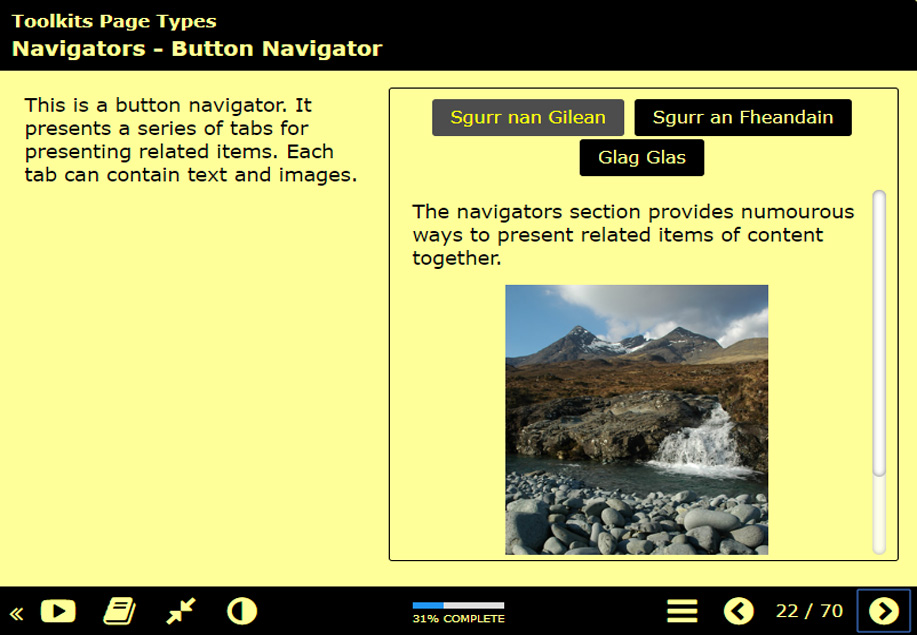 Toolkits Page Types
Navigators - Button Navigator

This is a button navigator. It presents a series of tabs for presenting related items. Each tab can contain text and images.

Sgurr nan Gilean
Sgurr an Fheandain
Glag Glas

The navigators section provides numourous ways to present related items of content together.

«

31% COMPLETE

22 / 70